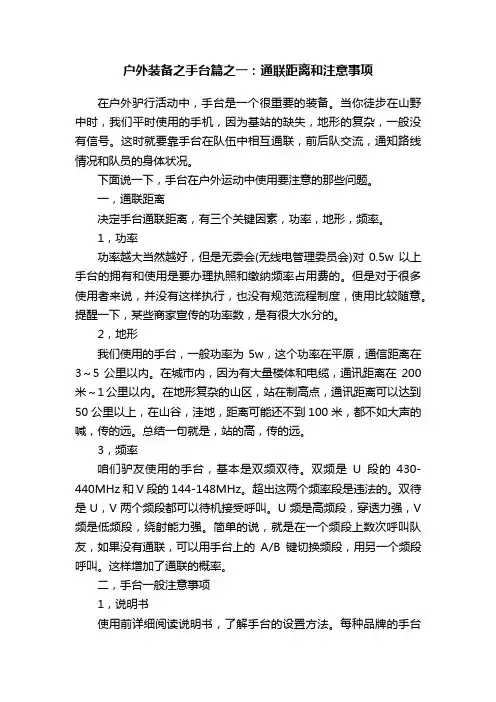 户外装备之手台篇之一：通联距离和注意事项

在户外驴行活动中，手台是一个很重要的装备。当你徒步在山野中时，我们平时使用的手机，因为基站的缺失，地形的复杂，一般没有信号。这时就要靠手台在队伍中相互通联，前后队交流，通知路线情况和队员的身体状况。

下面说一下，手台在户外运动中使用要注意的那些问题。

一，通联距离

决定手台通联距离，有三个关键因素，功率，地形，频率。

1，功率

功率越大当然越好，但是无委会(无线电管理委员会)对 0.5w 以上手台的拥有和使用是要办理执照和缴纳频率占用费的。但是对于很多使用者来说，并没有这样执行，也没有规范流程制度，使用比较随意。提醒一下，某些商家宣传的功率数，是有很大水分的。

2，地形

我们使用的手台，一般功率为 5w，这个功率在平原，通信距离在 3～5 公里以内。在城市内，因为有大量楼体和电缆，通讯距离在 200 米～1 公里以内。在地形复杂的山区，站在制高点，通讯距离可以达到 50 公里以上，在山谷，洼地，距离可能还不到 100 米，都不如大声的喊，传的远。总结一句就是，站的高，传的远。

3，频率

咱们驴友使用的手台，基本是双频双待。双频是 U 段的 430-440MHz 和 V 段的 144-148MHz。超出这两个频率段是违法的。双待是 U，V 两个频段都可以待机接受呼叫。U 频是高频段，穿透力强，V 频是低频段，绕射能力强。简单的说，就是在一个频段上数次呼叫队友，如果没有通联，可以用手台上的 A/B 键切换频段，用另一个频段呼叫。这样增加了通联的概率。

二，手台一般注意事项

1，说明书

使用前详细阅读说明书，了解手台的设置方法。每种品牌的手台